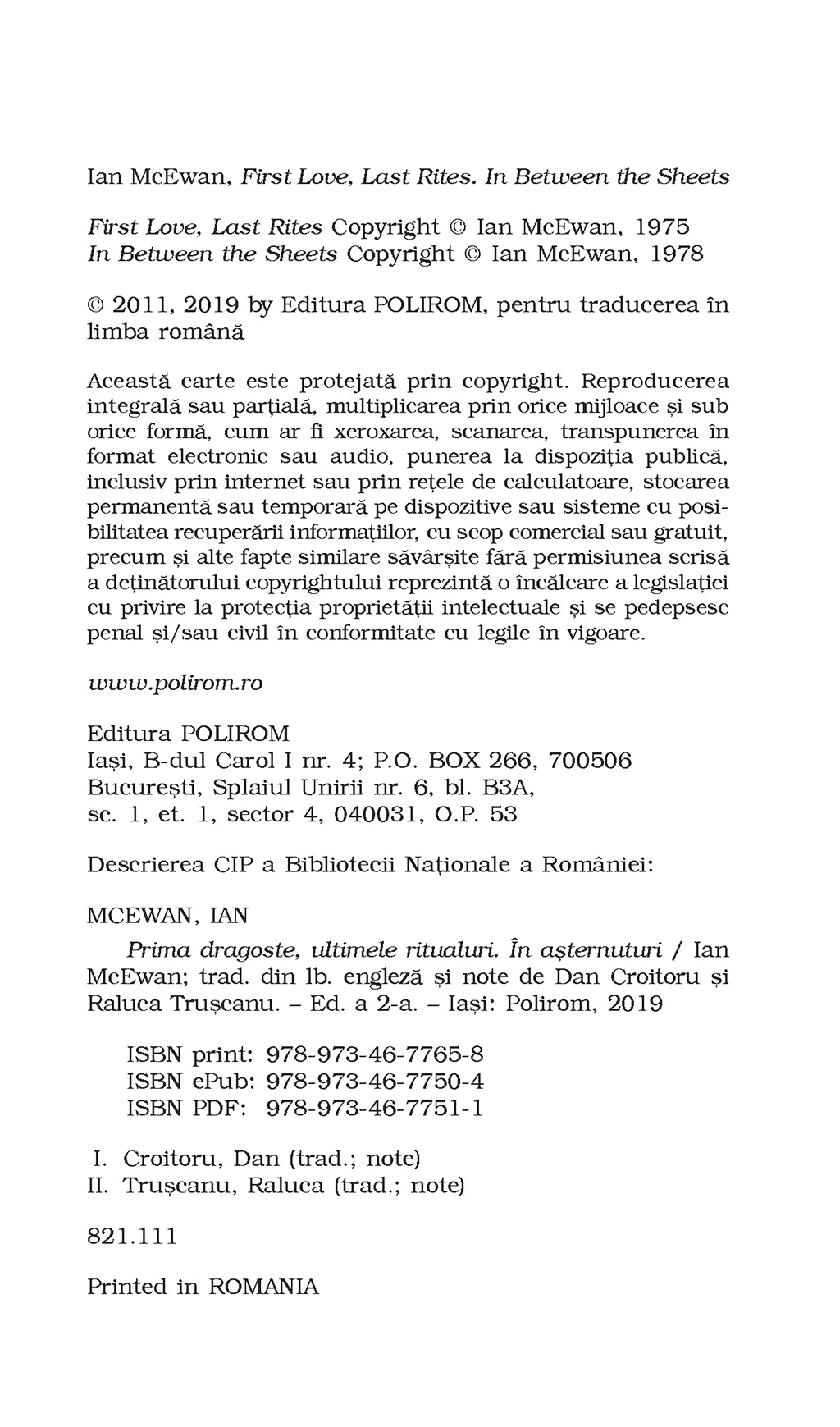 Ian McEwan, First Love, Last Rites. In Between the Sheets

First Love, Last Rites Copyright © Ian McEwan, 1975
In Between the Sheets Copyright © Ian McEwan, 1978

© 2011, 2019 by Editura POLIROM, pentru traducerea în limba română

Această carte este protejată prin copyright. Reproducerea integrală sau parțială, multiplicarea prin orice mijloace și sub orice formă, cum ar fi xeroxarea, scanarea, transpunerea în format electronic sau audio, punerea la dispoziția publică, inclusiv prin internet sau prin rețele de calculatoare, stocarea permanentă sau temporară pe dispozitive sau sisteme cu posibilitatea recuperării informațiilor, cu scop comercial sau gratuit, precum și alte fapte similare săvârșite fără permisiunea scrisă a deținătorului copyrightului reprezintă o încălcare a legislației cu privire la protecția proprietății intelectuale și se pedepsesc penal și/sau civil în conformitate cu legile în vigoare.

www.polirom.ro

Editura POLIROM
Iași, B-dul Carol I nr. 4; P.O. BOX 266, 700506
București, Splaiul Unirii nr. 6, bl. B3A,
sc. 1, et. 1, sector 4, 040031, O.P. 53

Descrierea CIP a Bibliotecii Naționale a României:

MCEWAN, IAN

Prima dragoste, ultimele ritualuri. În așternuturi / Ian McEwan; trad. din lb. engleză și note de Dan Croitoru și Raluca Trușcanu. – Ed. a 2-a. – Iași: Polirom, 2019

ISBN print: 978-973-46-7765-8
ISBN ePub: 978-973-46-7750-4
ISBN PDF: 978-973-46-7751-1

I. Croitoru, Dan (trad.; note)
II. Trușcanu, Raluca (trad.; note)

821.111

Printed in ROMANIA